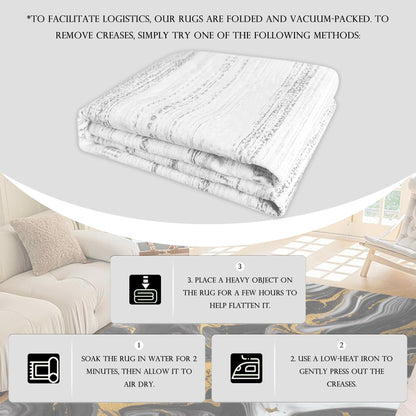 *TO FACILITATE LOGISTICS, OUR RUGS ARE FOLDED AND VACUUM-PACKED. TO REMOVE CREASES, SIMPLY TRY ONE OF THE FOLLOWING METHODS:

3

3. PLACE A HEAVY OBJECT ON THE RUG FOR A FEW HOURS TO HELP FLATTEN IT.

1

SOAK THE RUG IN WATER FOR 2 MINUTES, THEN ALLOW IT TO AIR DRY.

2

2. USE A LOW-HEAT IRON TO GENTLY PRESS OUT THE CREASES.